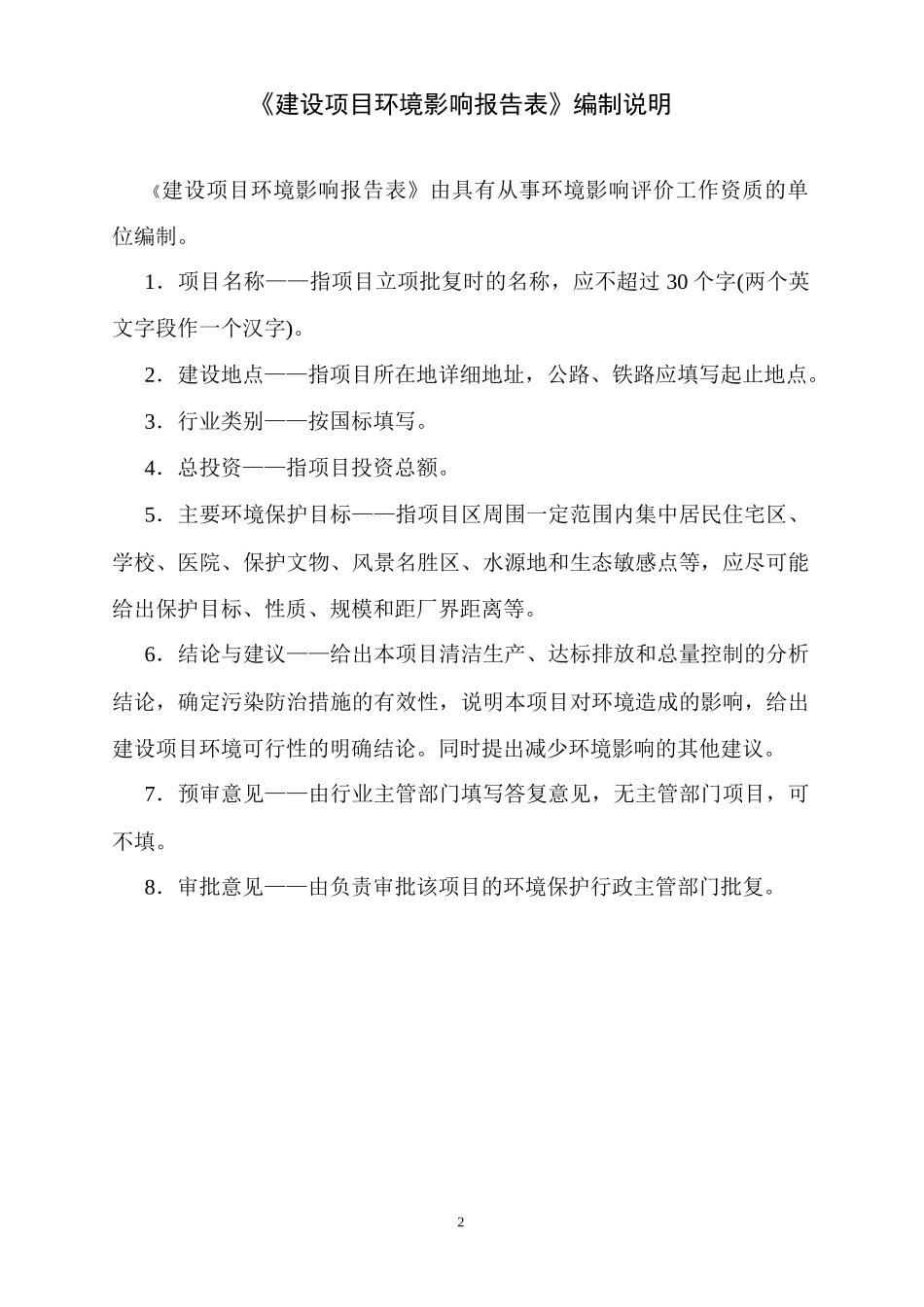 《建设项目环境影响报告表》编制说明

《建设项目环境影响报告表》由具有从事环境影响评价工作资质的单位编制。

1．项目名称——指项目立项批复时的名称，应不超过 30 个字(两个英文字段作一个汉字)。

2．建设地点——指项目所在地详细地址，公路、铁路应填写起止地点。

3．行业类别——按国标填写。

4．总投资——指项目投资总额。

5．主要环境保护目标——指项目区周围一定范围内集中居民住宅区、学校、医院、保护文物、风景名胜区、水源地和生态敏感点等，应尽可能给出保护目标、性质、规模和距厂界距离等。

6．结论与建议——给出本项目清洁生产、达标排放和总量控制的分析结论，确定污染防治措施的有效性，说明本项目对环境造成的影响，给出建设项目环境可行性的明确结论。同时提出减少环境影响的其他建议。

7．预审意见——由行业主管部门填写答复意见，无主管部门项目，可不填。

8．审批意见——由负责审批该项目的环境保护行政主管部门批复。

2